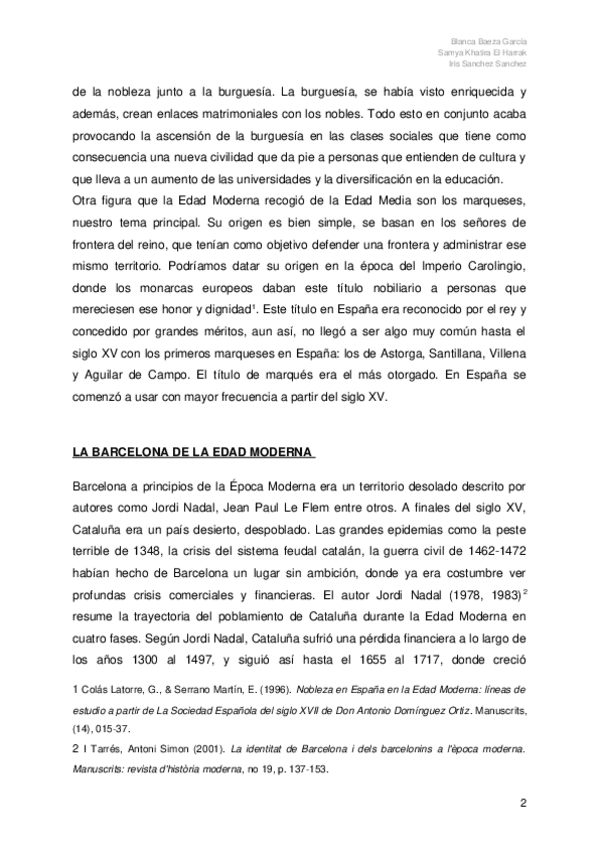 Blanca Baeza García
Samya Khatira El Harrak
Iris Sanchez Sanchez

de la nobleza junto a la burguesía. La burguesía, se había visto enriquecida y además, crean enlaces matrimoniales con los nobles. Todo esto en conjunto acaba provocando la ascensión de la burguesía en las clases sociales que tiene como consecuencia una nueva civilidad que da pie a personas que entienden de cultura y que lleva a un aumento de las universidades y la diversificación en la educación.
Otra figura que la Edad Moderna recogió de la Edad Media son los marqueses, nuestro tema principal. Su origen es bien simple, se basan en los señores de frontera del reino, que tenían como objetivo defender una frontera y administrar ese mismo territorio. Podríamos datar su origen en la época del Imperio Carolingio, donde los monarcas europeos daban este título nobiliario a personas que mereciesen ese honor y dignidad$^1$. Este título en España era reconocido por el rey y concedido por grandes méritos, aun así, no llegó a ser algo muy común hasta el siglo XV con los primeros marqueses en España: los de Astorga, Santillana, Villena y Aguilar de Campo. El título de marqués era el más otorgado. En España se comenzó a usar con mayor frecuencia a partir del siglo XV.

LA BARCELONA DE LA EDAD MODERNA

Barcelona a principios de la Época Moderna era un territorio desolado descrito por autores como Jordi Nadal, Jean Paul Le Flem entre otros. A finales del siglo XV, Cataluña era un país desierto, despoblado. Las grandes epidemias como la peste terrible de 1348, la crisis del sistema feudal catalán, la guerra civil de 1462-1472 habían hecho de Barcelona un lugar sin ambición, donde ya era costumbre ver profundas crisis comerciales y financieras. El autor Jordi Nadal (1978, 1983)$^2$ resume la trayectoria del poblamiento de Cataluña durante la Edad Moderna en cuatro fases. Según Jordi Nadal, Cataluña sufrió una pérdida financiera a lo largo de los años 1300 al 1497, y siguió así hasta el 1655 al 1717, donde creció

1 Colás Latorre, G., & Serrano Martín, E. (1996). Nobleza en España en la Edad Moderna: líneas de estudio a partir de La Sociedad Española del siglo XVII de Don Antonio Domínguez Ortiz. Manuscrits, (14), 015-37.
2 I Tarrés, Antoni Simon (2001). La identitat de Barcelona i dels barcelonins a l'època moderna. Manuscrits: revista d'història moderna, no 19, p. 137-153.

2